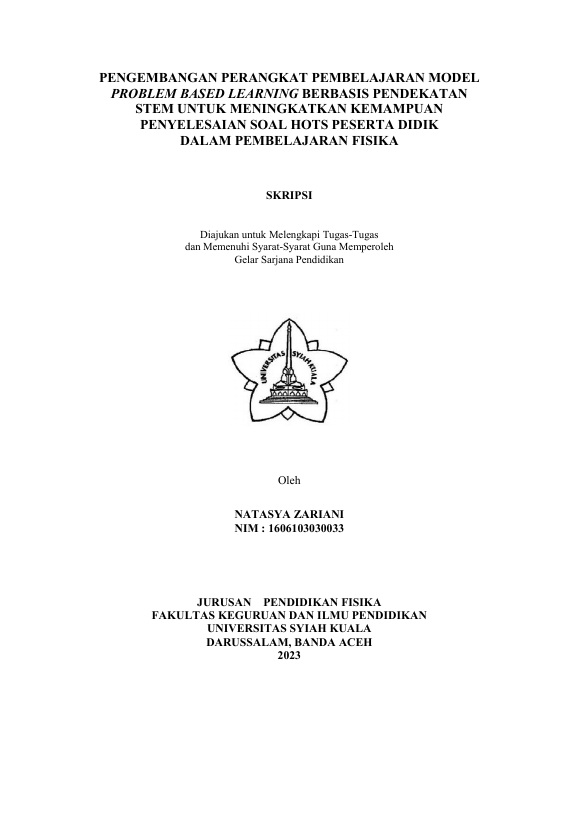 PENGEMBANGAN PERANGKAT PEMBELAJARAN MODEL PROBLEM BASED LEARNING BERBASIS PENDEKATAN STEM UNTUK MENINGKATKAN KEMAMPUAN PENYELESAIAN SOAL HOTS PESERTA DIDIK DALAM PEMBELAJARAN FISIKA

SKRIPSI

Diajukan untuk Melengkapi Tugas-Tugas
dan Memenuhi Syarat-Syarat Guna Memperoleh
Gelar Sarjana Pendidikan

UNIVERSITAS SYIAH KUALA

Oleh

NATASYA ZARIANI
NIM : 1606103030033

JURUSAN PENDIDIKAN FISIKA
FAKULTAS KEGURUAN DAN ILMU PENDIDIKAN
UNIVERSITAS SYIAH KUALA
DARUSSALAM, BANDA ACEH
2023